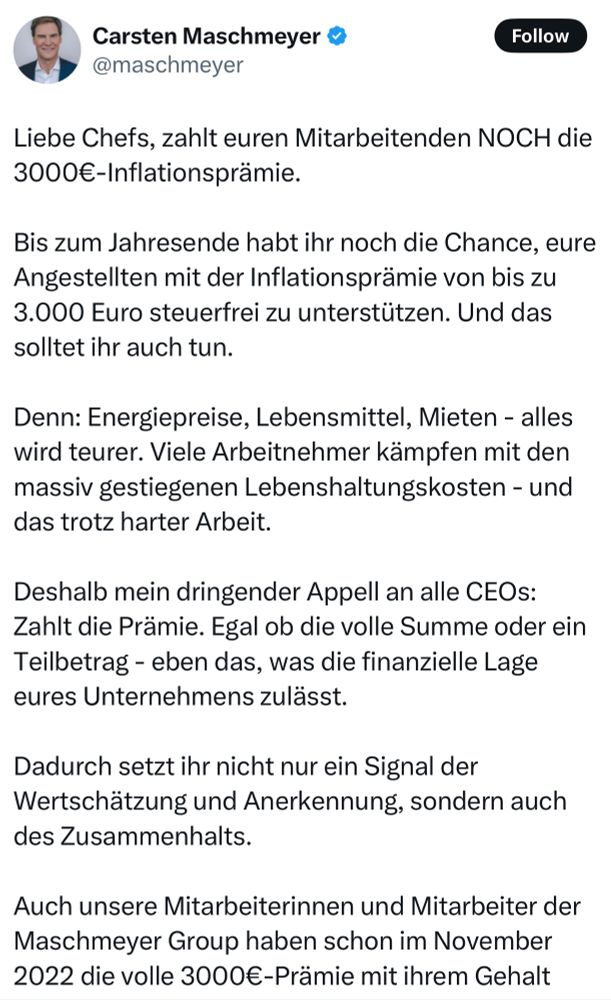 Carsten Maschmeyer
@maschmeyer
Follow

Liebe Chefs, zahlt euren Mitarbeitenden NOCH die 3000€-Inflationsprämie.

Bis zum Jahresende habt ihr noch die Chance, eure Angestellten mit der Inflationsprämie von bis zu 3.000 Euro steuerfrei zu unterstützen. Und das solltet ihr auch tun.

Denn: Energiepreise, Lebensmittel, Mieten - alles wird teurer. Viele Arbeitnehmer kämpfen mit den massiv gestiegenen Lebenshaltungskosten - und das trotz harter Arbeit.

Deshalb mein dringender Appell an alle CEOs: Zahlt die Prämie. Egal ob die volle Summe oder ein Teilbetrag - eben das, was die finanzielle Lage eures Unternehmens zulässt.

Dadurch setzt ihr nicht nur ein Signal der Wertschätzung und Anerkennung, sondern auch des Zusammenhalts.

Auch unsere Mitarbeiterinnen und Mitarbeiter der Maschmeyer Group haben schon im November 2022 die volle 3000€-Prämie mit ihrem Gehalt